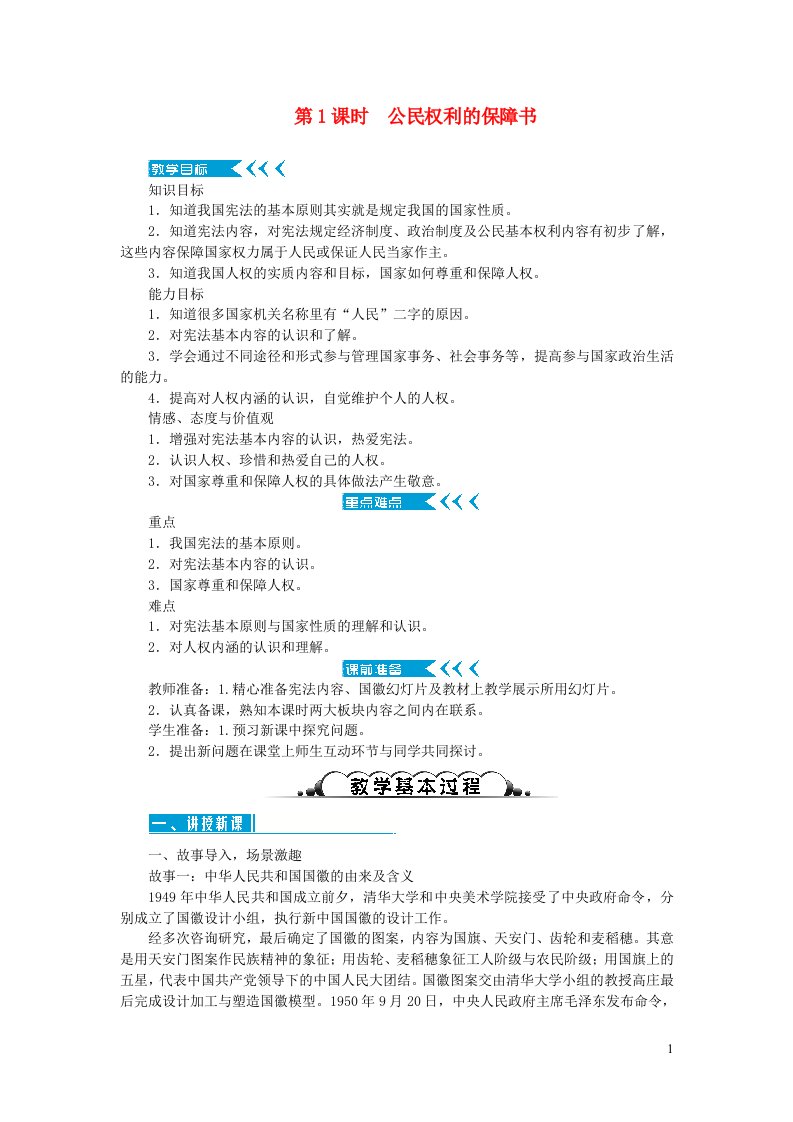 第1课时　公民权利的保障书

教学目标

知识目标

1．知道我国宪法的基本原则其实就是规定我国的国家性质。

2．知道宪法内容，对宪法规定经济制度、政治制度及公民基本权利内容有初步了解，这些内容保障国家权力属于人民或保证人民当家作主。

3．知道我国人权的实质内容和目标，国家如何尊重和保障人权。

能力目标

1．知道很多国家机关名称里有“人民”二字的原因。

2．对宪法基本内容的认识和了解。

3．学会通过不同途径和形式参与管理国家事务、社会事务等，提高参与国家政治生活的能力。

4．提高对人权内涵的认识，自觉维护个人的人权。

情感、态度与价值观

1．增强对宪法基本内容的认识，热爱宪法。

2．认识人权、珍惜和热爱自己的人权。

3．对国家尊重和保障人权的具体做法产生敬意。

重点难点

重点

1．我国宪法的基本原则。

2．对宪法基本内容的认识。

3．国家尊重和保障人权。

难点

1．对宪法基本原则与国家性质的理解和认识。

2．对人权内涵的认识和理解。

课前准备

教师准备：1.精心准备宪法内容、国徽幻灯片及教材上教学展示所用幻灯片。

2．认真备课，熟知本课时两大板块内容之间内在联系。

学生准备：1.预习新课中探究问题。

2．提出新问题在课堂上师生互动环节与同学共同探讨。

教学基本过程

一、讲授新课

一、故事导入，场景激趣

故事一：中华人民共和国国徽的由来及含义

1949年中华人民共和国成立前夕，清华大学和中央美术学院接受了中央政府命令，分别成立了国徽设计小组，执行新中国国徽的设计工作。

经多次咨询研究，最后确定了国徽的图案，内容为国旗、天安门、齿轮和麦稻穗。其意是用天安门图案作民族精神的象征；用齿轮、麦稻穗象征工人阶级与农民阶级；用国旗上的五星，代表中国共产党领导下的中国人民大团结。国徽图案交由清华大学小组的教授高庄最后完成设计加工与塑造国徽模型。1950年9月20日，中央人民政府主席毛泽东发布命令，

1